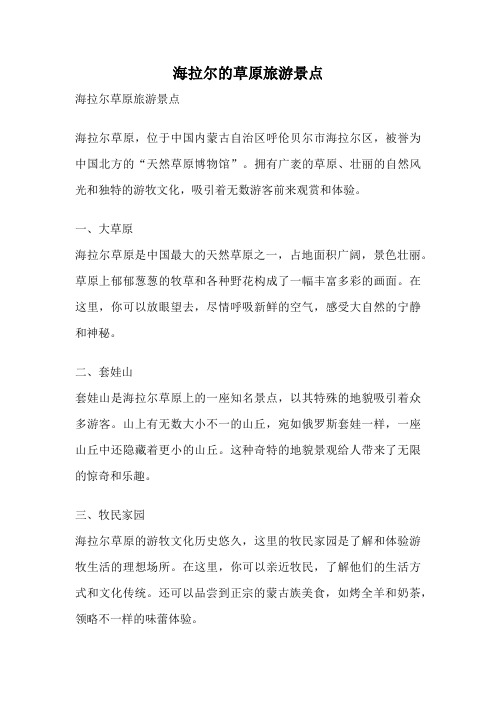 海拉尔的草原旅游景点

海拉尔草原旅游景点

海拉尔草原，位于中国内蒙古自治区呼伦贝尔市海拉尔区，被誉为中国北方的“天然草原博物馆”。拥有广袤的草原、壮丽的自然风光和独特的游牧文化，吸引着无数游客前来观赏和体验。

一、大草原

海拉尔草原是中国最大的天然草原之一，占地面积广阔，景色壮丽。草原上郁郁葱葱的牧草和各种野花构成了一幅丰富多彩的画面。在这里，你可以放眼望去，尽情呼吸新鲜的空气，感受大自然的宁静和神秘。

二、套娃山

套娃山是海拉尔草原上的一座知名景点，以其特殊的地貌吸引着众多游客。山上有无数大小不一的山丘，宛如俄罗斯套娃一样，一座山丘中还隐藏着更小的山丘。这种奇特的地貌景观给人带来了无限的惊奇和乐趣。

三、牧民家园

海拉尔草原的游牧文化历史悠久，这里的牧民家园是了解和体验游牧生活的理想场所。在这里，你可以亲近牧民，了解他们的生活方式和文化传统。还可以品尝到正宗的蒙古族美食，如烤全羊和奶茶，领略不一样的味蕾体验。